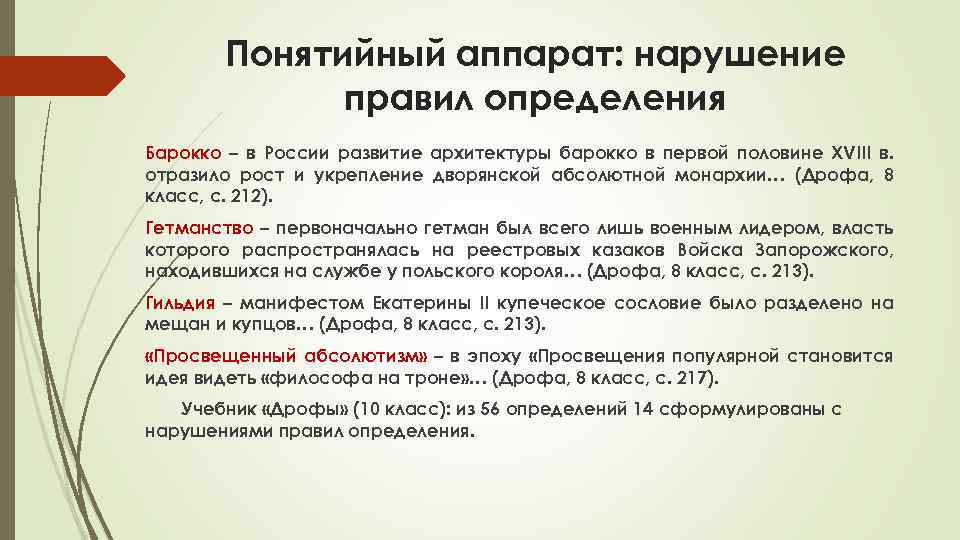 Понятийный аппарат: нарушение правил определения

Барокко – в России развитие архитектуры барокко в первой половине XVIII в. отразило рост и укрепление дворянской абсолютной монархии… (Дрофа, 8 класс, с. 212).

Гетманство – первоначально гетман был всего лишь военным лидером, власть которого распространялась на реестровых казаков Войска Запорожского, находившихся на службе у польского короля… (Дрофа, 8 класс, с. 213).

Гильдия – манифестом Екатерины II купеческое сословие было разделено на мещан и купцов… (Дрофа, 8 класс, с. 213).

«Просвещенный абсолютизм» – в эпоху «Просвещения популярной становится идея видеть «философа на троне»… (Дрофа, 8 класс, с. 217).

Учебник «Дрофы» (10 класс): из 56 определений 14 сформулированы с нарушениями правил определения.